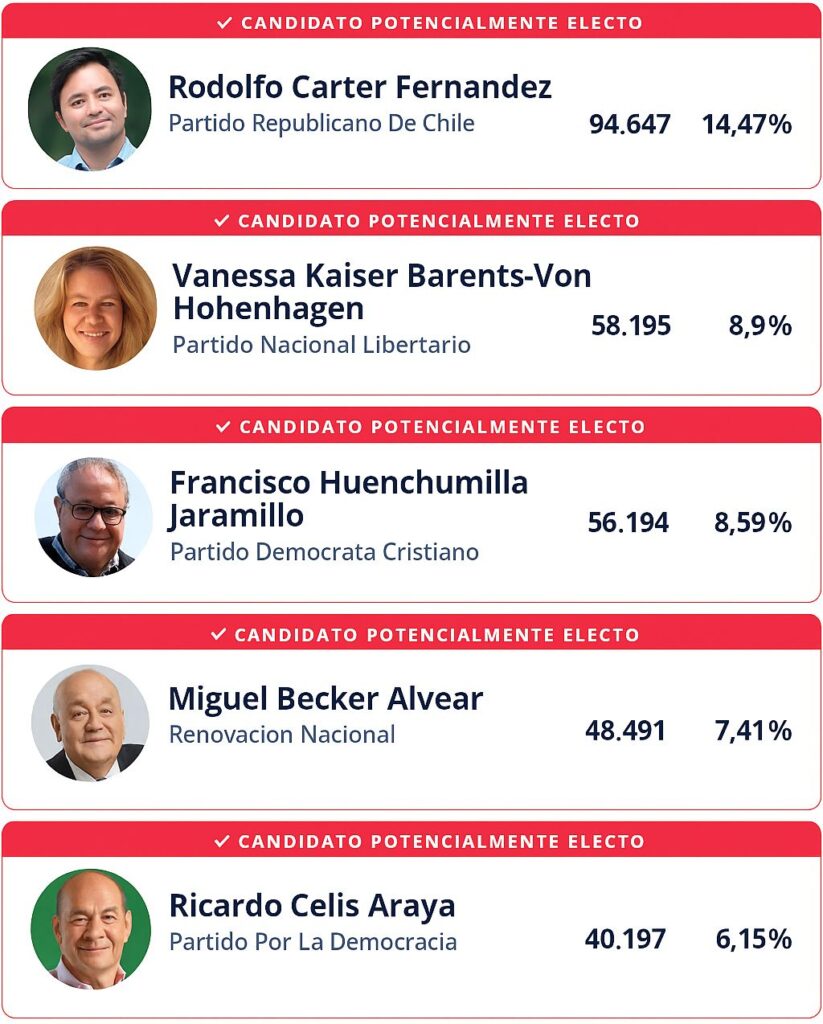 ✓ CANDIDATO POTENCIALMENTE ELECTO

Rodolfo Carter Fernandez
Partido Republicano De Chile
94.647 14,47%

✓ CANDIDATO POTENCIALMENTE ELECTO

Vanessa Kaiser Barents-Von Hohenhagen
Partido Nacional Libertario
58.195 8,9%

✓ CANDIDATO POTENCIALMENTE ELECTO

Francisco Huenchumilla Jaramillo
Partido Democrata Cristiano
56.194 8,59%

✓ CANDIDATO POTENCIALMENTE ELECTO

Miguel Becker Alvear
Renovacion Nacional
48.491 7,41%

✓ CANDIDATO POTENCIALMENTE ELECTO

Ricardo Celis Araya
Partido Por La Democracia
40.197 6,15%